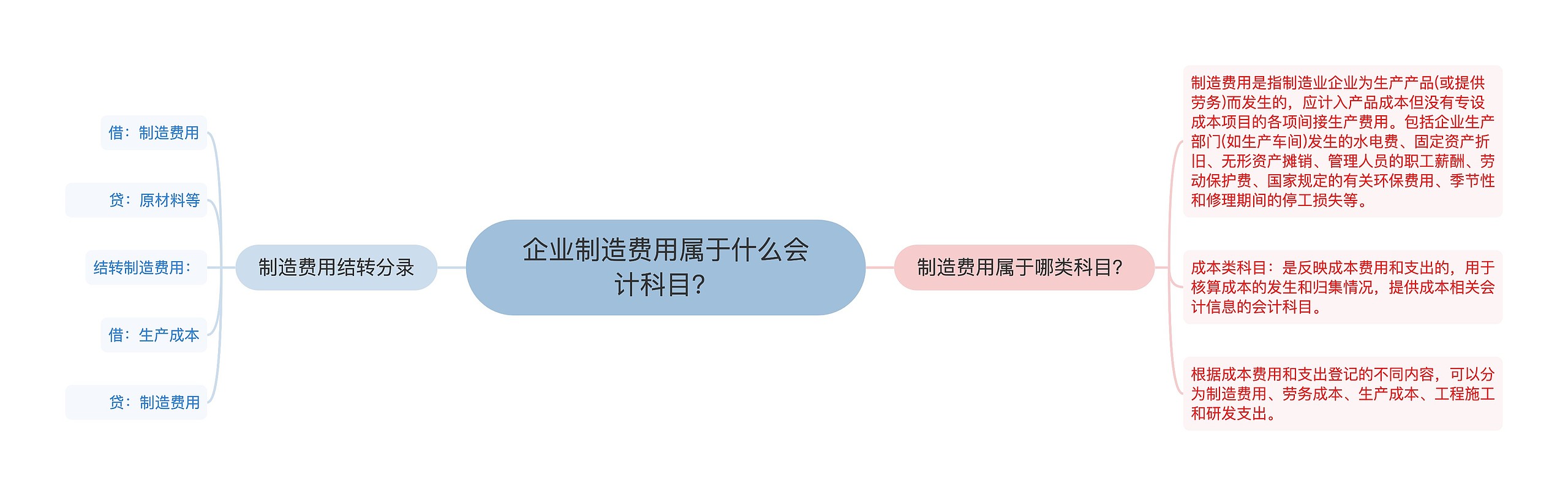 企业制造费用属于什么会计科目?

制造费用结转分录

借：制造费用

贷：原材料等

结转制造费用：

借：生产成本

贷：制造费用

制造费用属于哪类科目?

制造费用是指制造业企业为生产产品(或提供劳务)而发生的，应计入产品成本但没有专设成本项目的各项间接生产费用。包括企业生产部门(如生产车间)发生的水电费、固定资产折旧、无形资产摊销、管理人员的职工薪酬、劳动保护费、国家规定的有关环保费用、季节性和修理期间的停工损失等。

成本类科目：是反映成本费用和支出的，用于核算成本的发生和归集情况，提供成本相关会计信息的会计科目。

根据成本费用和支出登记的不同内容，可以分为制造费用、劳务成本、生产成本、工程施工和研发支出。